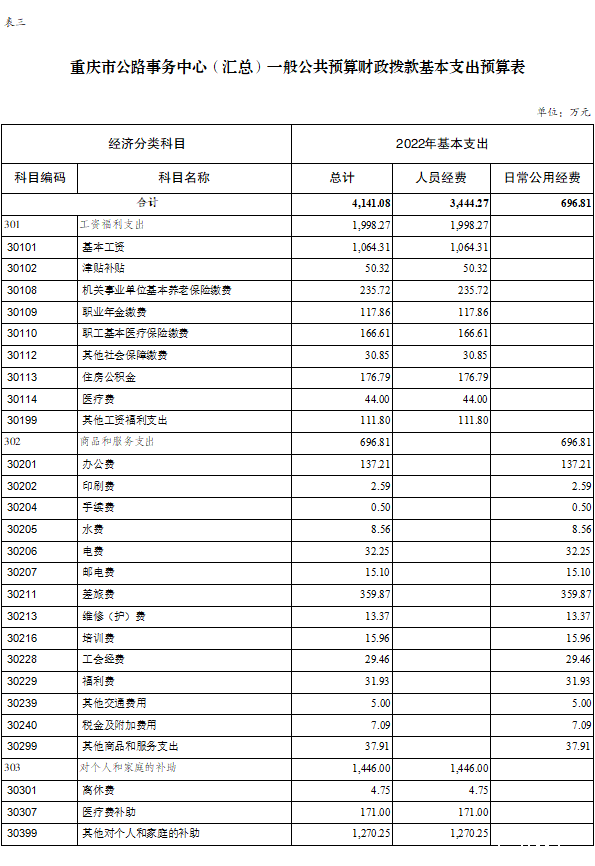 表三

重庆市公路事务中心（汇总）一般公共预算财政拨款基本支出预算表

单位：万元

| 经济分类科目 | | 2022年基本支出 | | |
|---|---|---|---|---|
| 科目编码 | 科目名称 | 总计 | 人员经费 | 日常公用经费 |
| 合计 | | 4,141.08 | 3,444.27 | 696.81 |
| 301 | 工资福利支出 | 1,998.27 | 1,998.27 | |
| 30101 | 基本工资 | 1,064.31 | 1,064.31 | |
| 30102 | 津贴补贴 | 50.32 | 50.32 | |
| 30108 | 机关事业单位基本养老保险缴费 | 235.72 | 235.72 | |
| 30109 | 职业年金缴费 | 117.86 | 117.86 | |
| 30110 | 职工基本医疗保险缴费 | 166.61 | 166.61 | |
| 30112 | 其他社会保障缴费 | 30.85 | 30.85 | |
| 30113 | 住房公积金 | 176.79 | 176.79 | |
| 30114 | 医疗费 | 44.00 | 44.00 | |
| 30199 | 其他工资福利支出 | 111.80 | 111.80 | |
| 302 | 商品和服务支出 | 696.81 | | 696.81 |
| 30201 | 办公费 | 137.21 | | 137.21 |
| 30202 | 印刷费 | 2.59 | | 2.59 |
| 30204 | 手续费 | 0.50 | | 0.50 |
| 30205 | 水费 | 8.56 | | 8.56 |
| 30206 | 电费 | 32.25 | | 32.25 |
| 30207 | 邮电费 | 15.10 | | 15.10 |
| 30211 | 差旅费 | 359.87 | | 359.87 |
| 30213 | 维修（护）费 | 13.37 | | 13.37 |
| 30216 | 培训费 | 15.96 | | 15.96 |
| 30228 | 工会经费 | 29.46 | | 29.46 |
| 30229 | 福利费 | 31.93 | | 31.93 |
| 30239 | 其他交通费用 | 5.00 | | 5.00 |
| 30240 | 税金及附加费用 | 7.09 | | 7.09 |
| 30299 | 其他商品和服务支出 | 37.91 | | 37.91 |
| 303 | 对个人和家庭的补助 | 1,446.00 | 1,446.00 | |
| 30301 | 离休费 | 4.75 | 4.75 | |
| 30307 | 医疗费补助 | 171.00 | 171.00 | |
| 30399 | 其他对个人和家庭的补助 | 1,270.25 | 1,270.25 | |